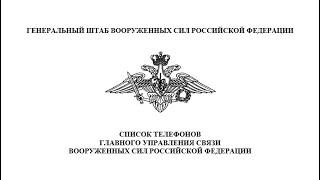 ГЕНЕРАЛЬНЫЙ ШТАБ ВООРУЖЕННЫХ СИЛ РОССИЙСКОЙ ФЕДЕРАЦИИ

СПИСОК ТЕЛЕФОНОВ
ГЛАВНОГО УПРАВЛЕНИЯ СВЯЗИ
ВООРУЖЕННЫХ СИЛ РОССИЙСКОЙ ФЕДЕРАЦИИ